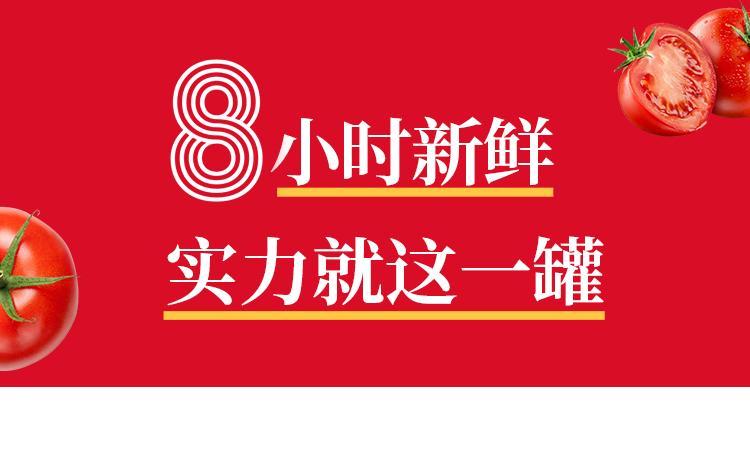 8小时新鲜

实力就这一罐